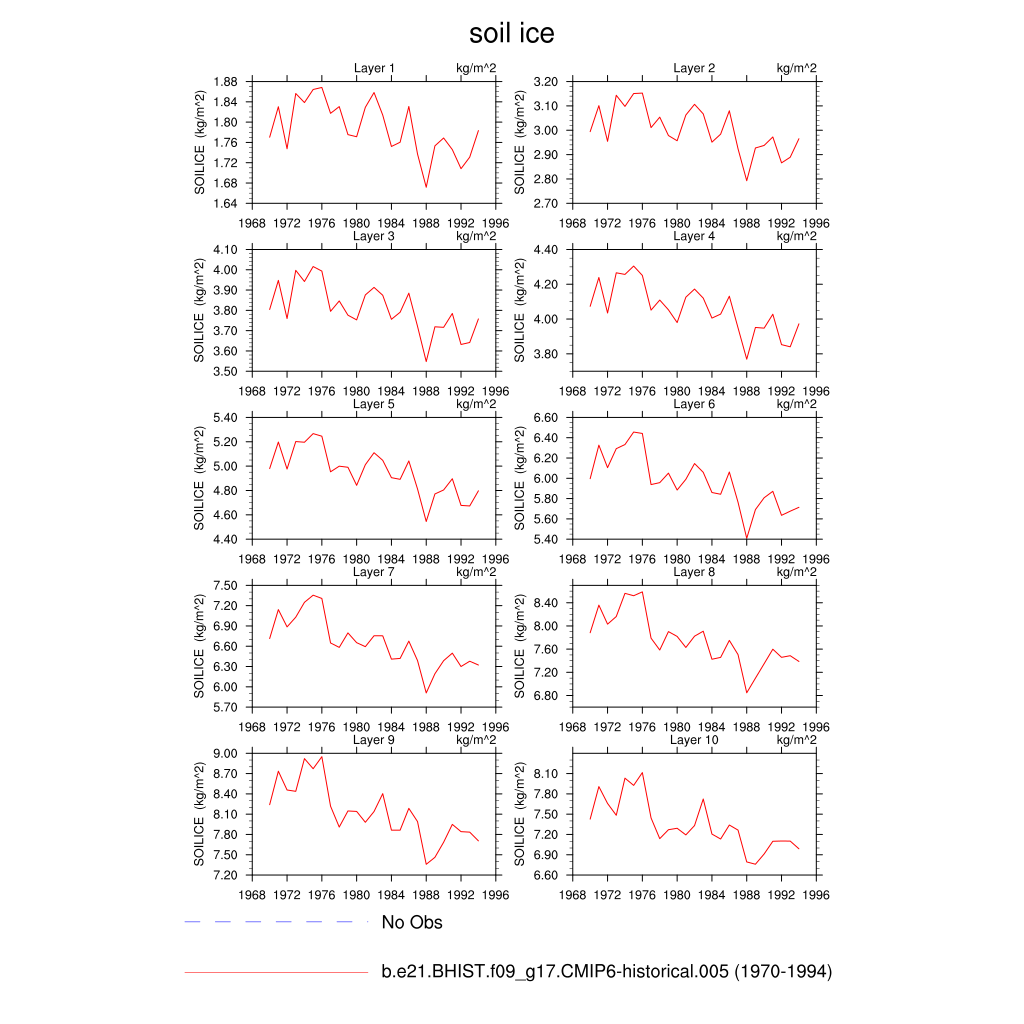 soil ice

Layer 1 kg/m^2
SOILICE (kg/m^2)
1.88
1.84
1.80
1.76
1.72
1.68
1.64
1968 1972 1976 1980 1984 1988 1992 1996

Layer 2 kg/m^2
SOILICE (kg/m^2)
3.20
3.10
3.00
2.90
2.80
2.70
1968 1972 1976 1980 1984 1988 1992 1996

Layer 3 kg/m^2
SOILICE (kg/m^2)
4.10
4.00
3.90
3.80
3.70
3.60
3.50
1968 1972 1976 1980 1984 1988 1992 1996

Layer 4 kg/m^2
SOILICE (kg/m^2)
4.40
4.20
4.00
3.80
1968 1972 1976 1980 1984 1988 1992 1996

Layer 5 kg/m^2
SOILICE (kg/m^2)
5.40
5.20
5.00
4.80
4.60
4.40
1968 1972 1976 1980 1984 1988 1992 1996

Layer 6 kg/m^2
SOILICE (kg/m^2)
6.60
6.40
6.20
6.00
5.80
5.60
5.40
1968 1972 1976 1980 1984 1988 1992 1996

Layer 7 kg/m^2
SOILICE (kg/m^2)
7.50
7.20
6.90
6.60
6.30
6.00
5.70
1968 1972 1976 1980 1984 1988 1992 1996

Layer 8 kg/m^2
SOILICE (kg/m^2)
8.40
8.00
7.60
7.20
6.80
1968 1972 1976 1980 1984 1988 1992 1996

Layer 9 kg/m^2
SOILICE (kg/m^2)
9.00
8.70
8.40
8.10
7.80
7.50
7.20
1968 1972 1976 1980 1984 1988 1992 1996

Layer 10 kg/m^2
SOILICE (kg/m^2)
8.10
7.80
7.50
7.20
6.90
6.60
1968 1972 1976 1980 1984 1988 1992 1996

No Obs

b.e21.BHIST.f09_g17.CMIP6-historical.005 (1970-1994)